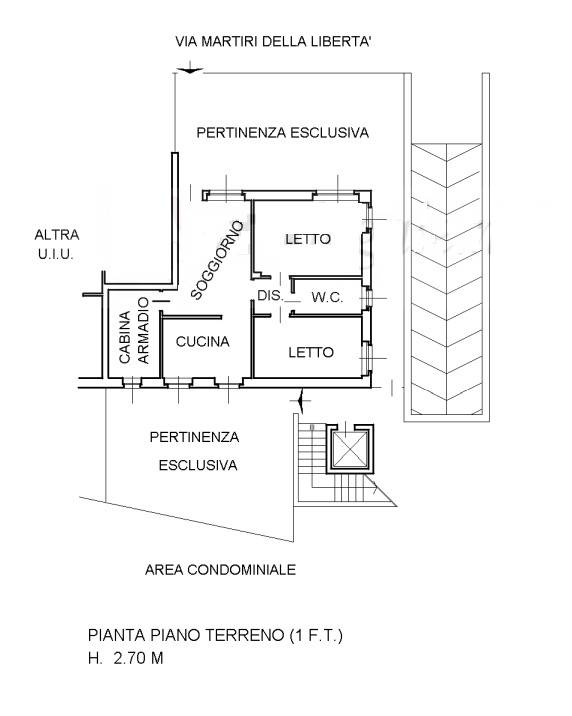 VIA MARTIRI DELLA LIBERTA'

PERTINENZA ESCLUSIVA

ALTRA U.I.U.

SOGGIORNO

LETTO

DIS.

W.C.

CABINA ARMADIO

CUCINA

LETTO

PERTINENZA ESCLUSIVA

AREA CONDOMINIALE

PIANTA PIANO TERRENO (1 F.T.)
H. 2.70 M